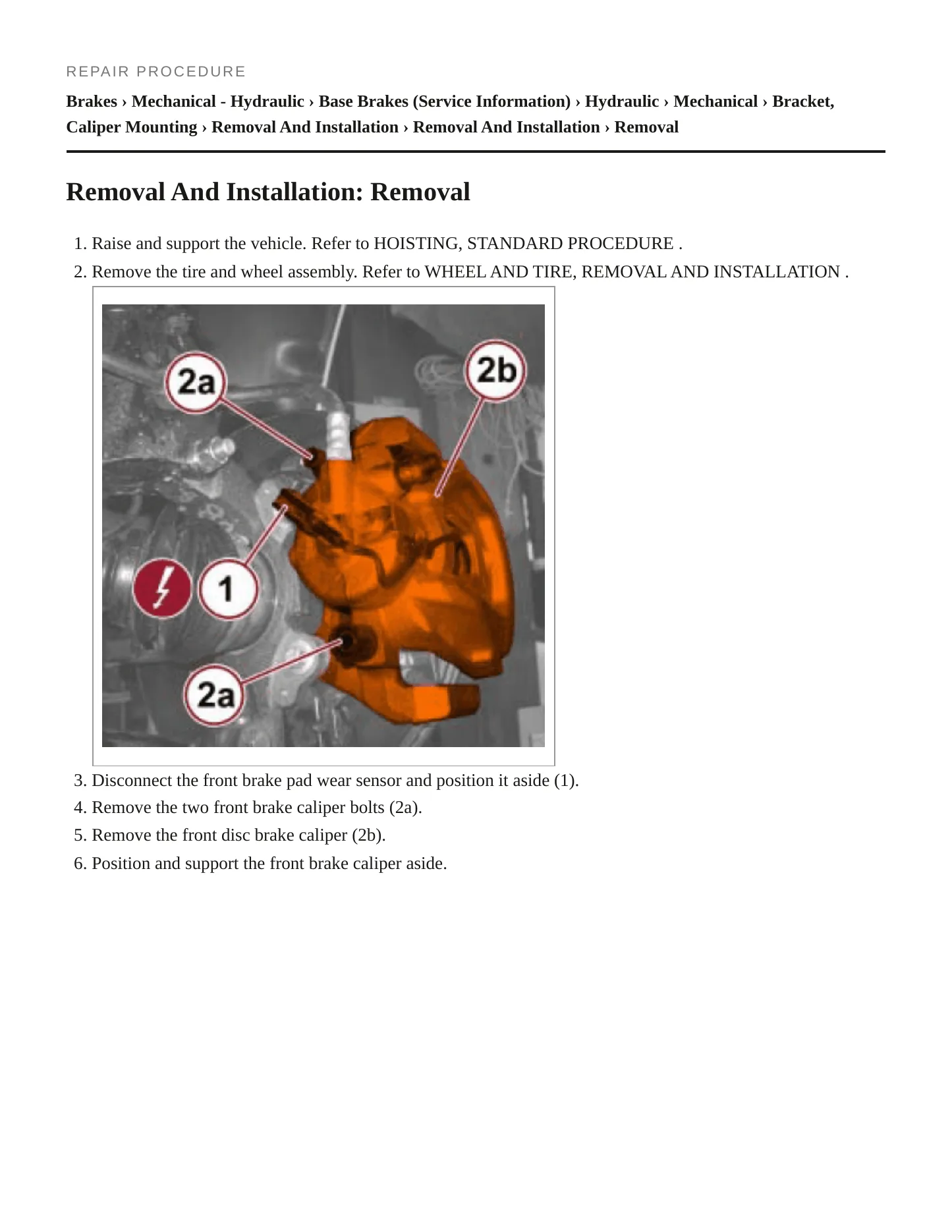 REPAIR PROCEDURE

Brakes › Mechanical - Hydraulic › Base Brakes (Service Information) › Hydraulic › Mechanical › Bracket, Caliper Mounting › Removal And Installation › Removal And Installation › Removal

Removal And Installation: Removal

1. Raise and support the vehicle. Refer to HOISTING, STANDARD PROCEDURE .
2. Remove the tire and wheel assembly. Refer to WHEEL AND TIRE, REMOVAL AND INSTALLATION .

2a
2b
1
2a

3. Disconnect the front brake pad wear sensor and position it aside (1).
4. Remove the two front brake caliper bolts (2a).
5. Remove the front disc brake caliper (2b).
6. Position and support the front brake caliper aside.